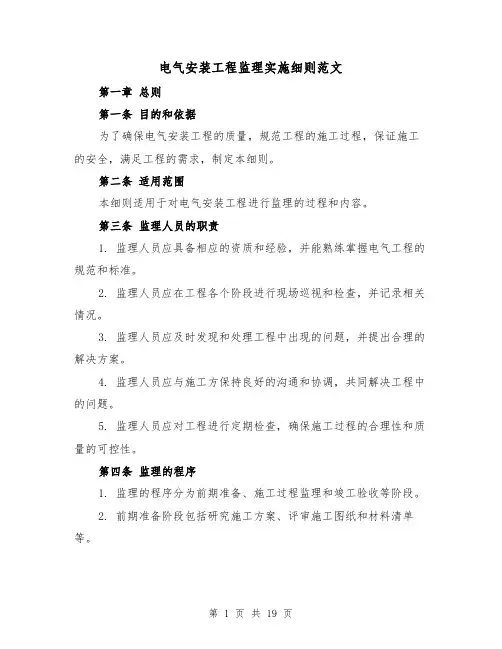 电气安装工程监理实施细则范文

第一章 总则

第一条 目的和依据

为了确保电气安装工程的质量，规范工程的施工过程，保证施工的安全，满足工程的需求，制定本细则。

第二条 适用范围

本细则适用于对电气安装工程进行监理的过程和内容。

第三条 监理人员的职责

1. 监理人员应具备相应的资质和经验，并能熟练掌握电气工程的规范和标准。

2. 监理人员应在工程各个阶段进行现场巡视和检查，并记录相关情况。

3. 监理人员应及时发现和处理工程中出现的问题，并提出合理的解决方案。

4. 监理人员应与施工方保持良好的沟通和协调，共同解决工程中的问题。

5. 监理人员应对工程进行定期检查，确保施工过程的合理性和质量的可控性。

第四条 监理的程序

1. 监理的程序分为前期准备、施工过程监理和竣工验收等阶段。

2. 前期准备阶段包括研究施工方案、评审施工图纸和材料清单等。

第 1 页 共 19 页